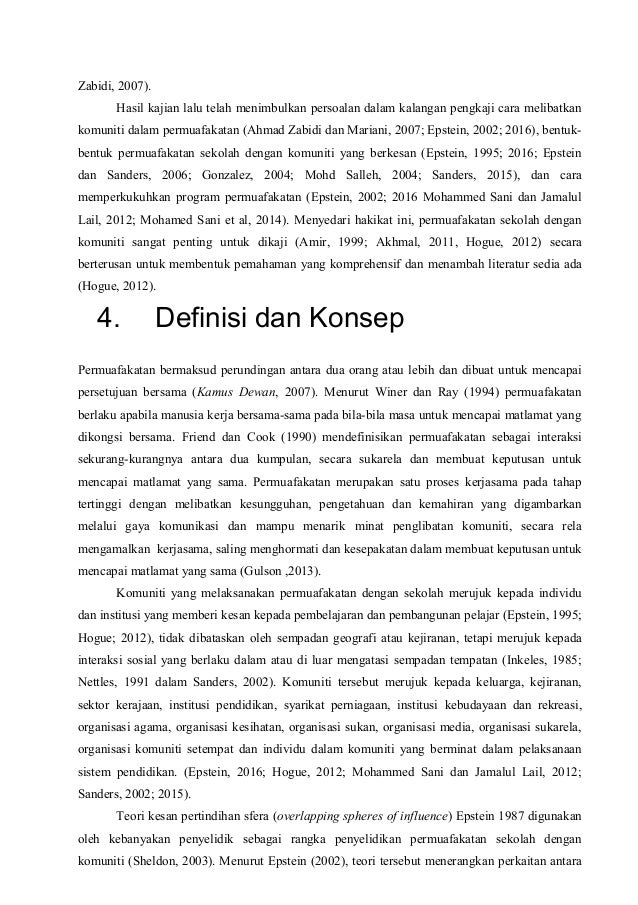 Zabidi, 2007).

Hasil kajian lalu telah menimbulkan persoalan dalam kalangan pengkaji cara melibatkan komuniti dalam permuafakatan (Ahmad Zabidi dan Mariani, 2007; Epstein, 2002; 2016), bentuk-bentuk permuafakatan sekolah dengan komuniti yang berkesan (Epstein, 1995; 2016; Epstein dan Sanders, 2006; Gonzalez, 2004; Mohd Salleh, 2004; Sanders, 2015), dan cara memperkukuhkan program permuafakatan (Epstein, 2002; 2016 Mohammed Sani dan Jamalul Lail, 2012; Mohamed Sani et al, 2014). Menyedari hakikat ini, permuafakatan sekolah dengan komuniti sangat penting untuk dikaji (Amir, 1999; Akhmal, 2011, Hogue, 2012) secara berterusan untuk membentuk pemahaman yang komprehensif dan menambah literatur sedia ada (Hogue, 2012).

4. Definisi dan Konsep

Permuafakatan bermaksud perundingan antara dua orang atau lebih dan dibuat untuk mencapai persetujuan bersama (Kamus Dewan, 2007). Menurut Winer dan Ray (1994) permuafakatan berlaku apabila manusia kerja bersama-sama pada bila-bila masa untuk mencapai matlamat yang dikongsi bersama. Friend dan Cook (1990) mendefinisikan permuafakatan sebagai interaksi sekurang-kurangnya antara dua kumpulan, secara sukarela dan membuat keputusan untuk mencapai matlamat yang sama. Permuafakatan merupakan satu proses kerjasama pada tahap tertinggi dengan melibatkan kesungguhan, pengetahuan dan kemahiran yang digambarkan melalui gaya komunikasi dan mampu menarik minat penglibatan komuniti, secara rela mengamalkan kerjasama, saling menghormati dan kesepakatan dalam membuat keputusan untuk mencapai matlamat yang sama (Gulson ,2013).

Komuniti yang melaksanakan permuafakatan dengan sekolah merujuk kepada individu dan institusi yang memberi kesan kepada pembelajaran dan pembangunan pelajar (Epstein, 1995; Hogue; 2012), tidak dibataskan oleh sempadan geografi atau kejiranan, tetapi merujuk kepada interaksi sosial yang berlaku dalam atau di luar mengatasi sempadan tempatan (Inkeles, 1985; Nettles, 1991 dalam Sanders, 2002). Komuniti tersebut merujuk kepada keluarga, kejiranan, sektor kerajaan, institusi pendidikan, syarikat perniagaan, institusi kebudayaan dan rekreasi, organisasi agama, organisasi kesihatan, organisasi sukan, organisasi media, organisasi sukarela, organisasi komuniti setempat dan individu dalam komuniti yang berminat dalam pelaksanaan sistem pendidikan. (Epstein, 2016; Hogue, 2012; Mohammed Sani dan Jamalul Lail, 2012; Sanders, 2002; 2015).

Teori kesan pertindihan sfera (overlapping spheres of influence) Epstein 1987 digunakan oleh kebanyakan penyelidik sebagai rangka penyelidikan permuafakatan sekolah dengan komuniti (Sheldon, 2003). Menurut Epstein (2002), teori tersebut menerangkan perkaitan antara